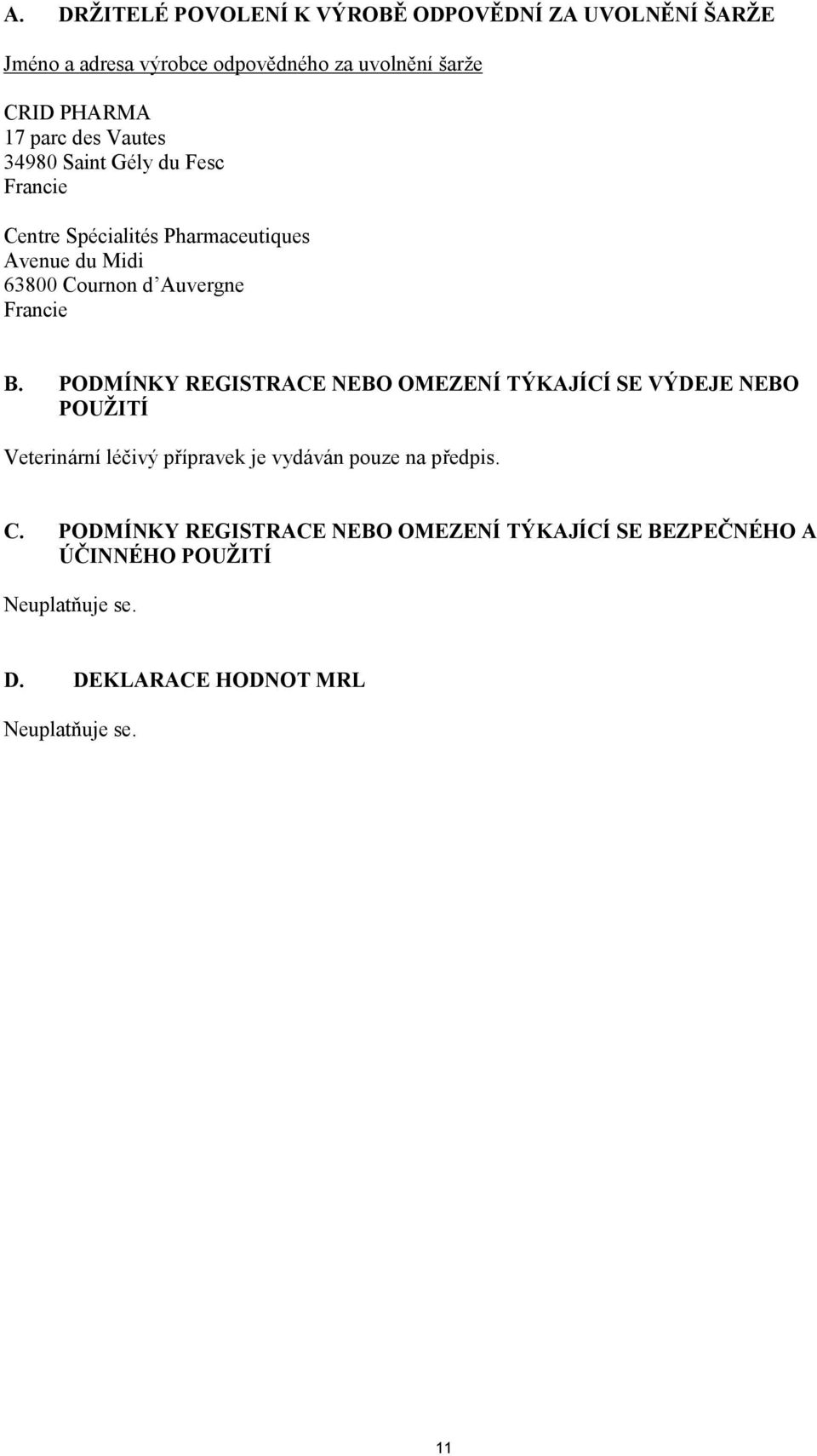 A. DRŽITELÉ POVOLENÍ K VÝROBĚ ODPOVĚDNÍ ZA UVOLNĚNÍ ŠARŽE

Jméno a adresa výrobce odpovědného za uvolnění šarže

CRID PHARMA
17 parc des Vautes
34980 Saint Gély du Fesc
Francie

Centre Spécialités Pharmaceutiques
Avenue du Midi
63800 Cournon d'Auvergne
Francie

B. PODMÍNKY REGISTRACE NEBO OMEZENÍ TÝKAJÍCÍ SE VÝDEJE NEBO POUŽITÍ

Veterinární léčivý přípravek je vydáván pouze na předpis.

C. PODMÍNKY REGISTRACE NEBO OMEZENÍ TÝKAJÍCÍ SE BEZPEČNÉHO A ÚČINNÉHO POUŽITÍ

Neuplatňuje se.

D. DEKLARACE HODNOT MRL

Neuplatňuje se.

11